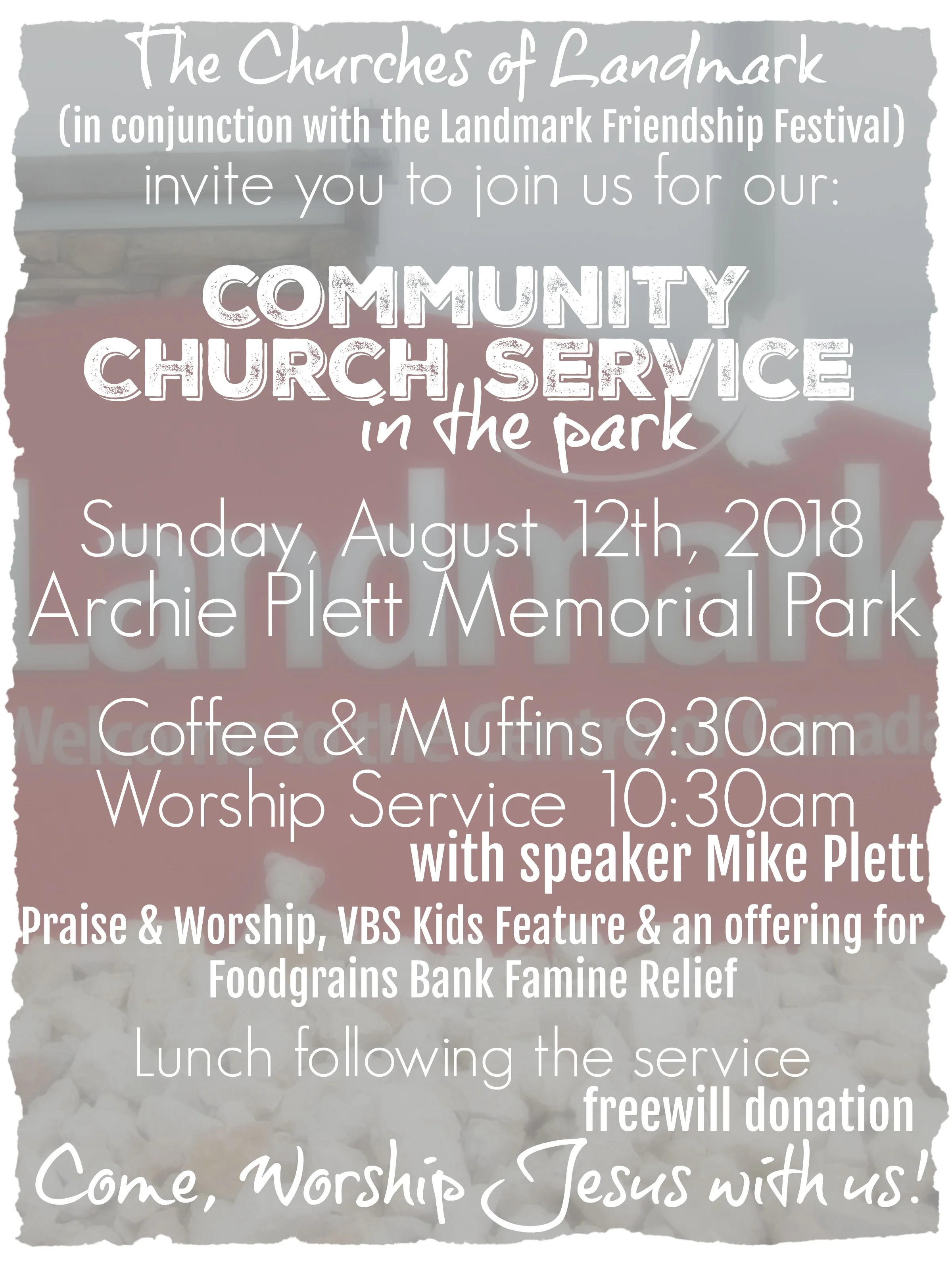 The Churches of Landmark
(in conjunction with the Landmark Friendship Festival)
invite you to join us for our:

COMMUNITY CHURCH SERVICE
in the park

Sunday, August 12th, 2018
Archie Plett Memorial Park

Coffee & Muffins 9:30am
Worship Service 10:30am
with speaker Mike Plett
Praise & Worship, VBS Kids Feature & an offering for Foodgrains Bank Famine Relief
Lunch following the service
freewill donation
Come, Worship Jesus with us!